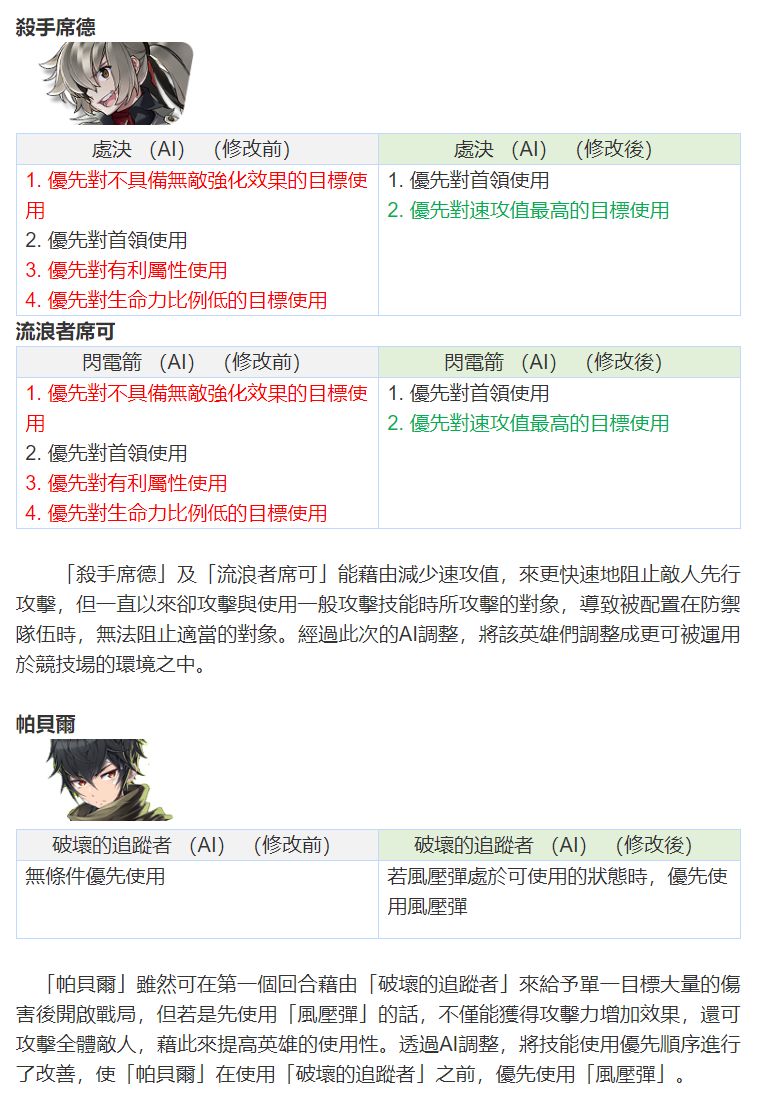 殺手席德

| 處決 (AI) (修改前) | 處決 (AI) (修改後) |
|---|---|
| 1. 優先對不具備無敵強化效果的目標使用<br>2. 優先對首領使用<br>3. 優先對有利屬性使用<br>4. 優先對生命力比例低的目標使用 | 1. 優先對首領使用<br>2. 優先對速攻值最高的目標使用 |

流浪者席可

| 閃電箭 (AI) (修改前) | 閃電箭 (AI) (修改後) |
|---|---|
| 1. 優先對不具備無敵強化效果的目標使用<br>2. 優先對首領使用<br>3. 優先對有利屬性使用<br>4. 優先對生命力比例低的目標使用 | 1. 優先對首領使用<br>2. 優先對速攻值最高的目標使用 |

「殺手席德」及「流浪者席可」能藉由減少速攻值，來更快速地阻止敵人先行攻擊，但一直以來卻攻擊與使用一般攻擊技能時所攻擊的對象，導致被配置在防禦隊伍時，無法阻止適當的對象。經過此次的AI調整，將該英雄們調整成更可被運用於競技場的環境之中。

帕貝爾

| 破壞的追蹤者 (AI) (修改前) | 破壞的追蹤者 (AI) (修改後) |
|---|---|
| 無條件優先使用 | 若風壓彈處於可使用的狀態時，優先使用風壓彈 |

「帕貝爾」雖然可在第一個回合藉由「破壞的追蹤者」來給予單一目標大量的傷害後開啟戰局，但若是先使用「風壓彈」的話，不僅能獲得攻擊力增加效果，還可攻擊全體敵人，藉此來提高英雄的使用性。透過AI調整，將技能使用優先順序進行了改善，使「帕貝爾」在使用「破壞的追蹤者」之前，優先使用「風壓彈」。